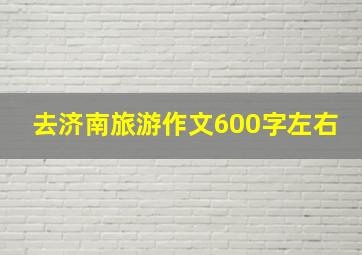 去济南旅游作文600字左右